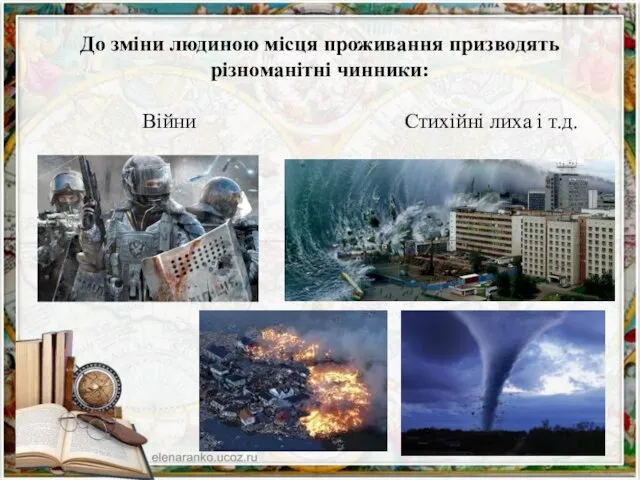 До зміни людиною місця проживання призводять різноманітні чинники:

Війни

Стихійні лиха і т.д.

elenaranko.ucoz.ru